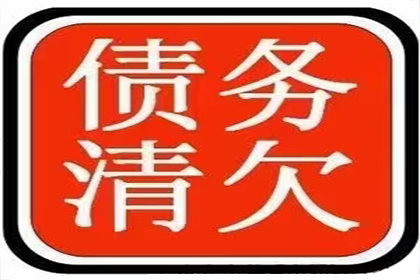 债务
清欠